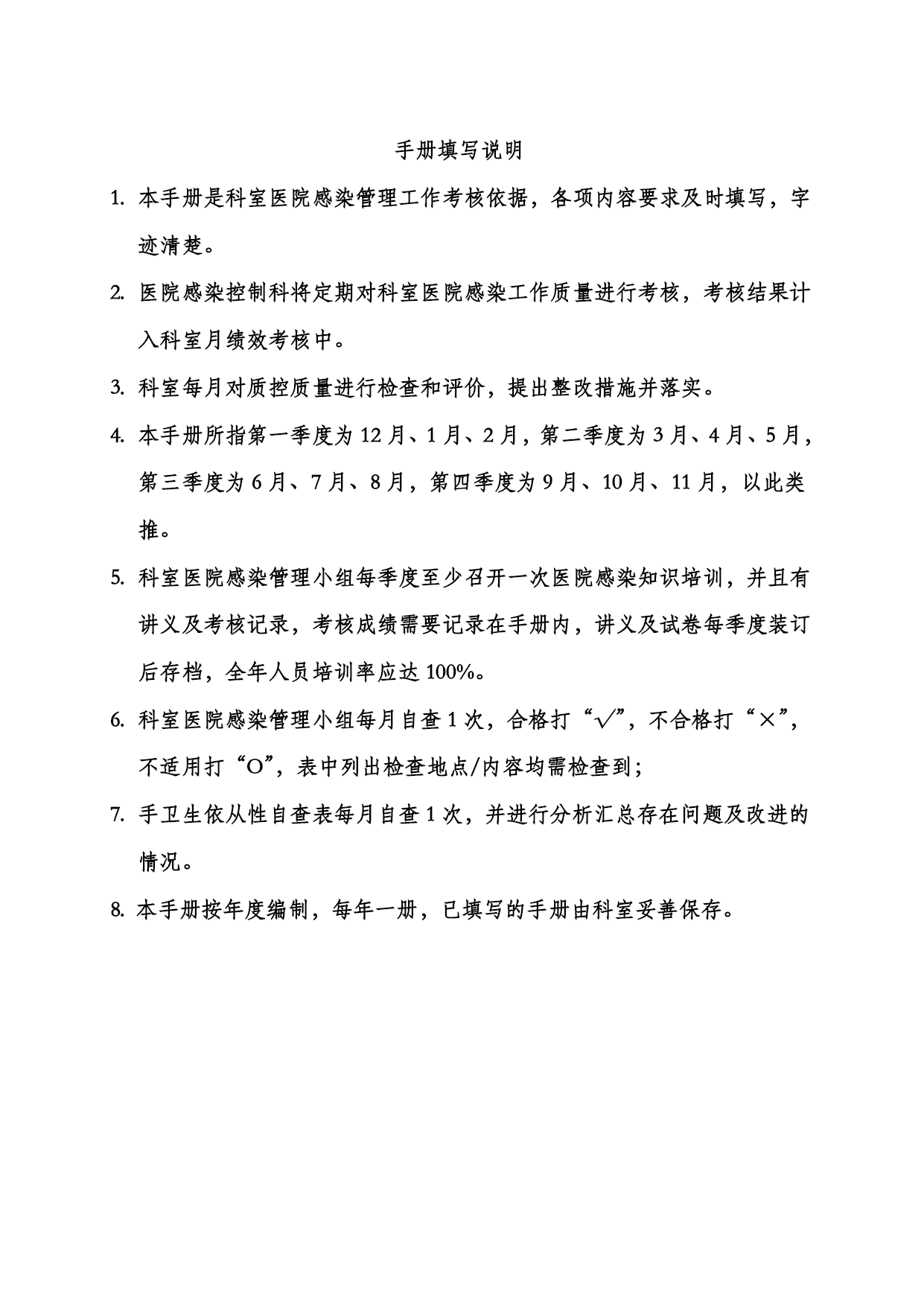 手册填写说明

1. 本手册是科室医院感染管理工作考核依据，各项内容要求及时填写，字迹清楚。

2. 医院感染控制科将定期对科室医院感染工作质量进行考核，考核结果计入科室月绩效考核中。

3. 科室每月对质控质量进行检查和评价，提出整改措施并落实。

4. 本手册所指第一季度为 12 月、1 月、2 月，第二季度为 3 月、4 月、5 月，第三季度为 6 月、7 月、8 月，第四季度为 9 月、10 月、11 月，以此类推。

5. 科室医院感染管理小组每季度至少召开一次医院感染知识培训，并且有讲义及考核记录，考核成绩需要记录在手册内，讲义及试卷每季度装订后存档，全年人员培训率应达 100%。

6. 科室医院感染管理小组每月自查 1 次，合格打“√”，不合格打“×”，不适用打“O”，表中列出检查地点/内容均需检查到；

7. 手卫生依从性自查表每月自查 1 次，并进行分析汇总存在问题及改进的情况。

8. 本手册按年度编制，每年一册，已填写的手册由科室妥善保存。